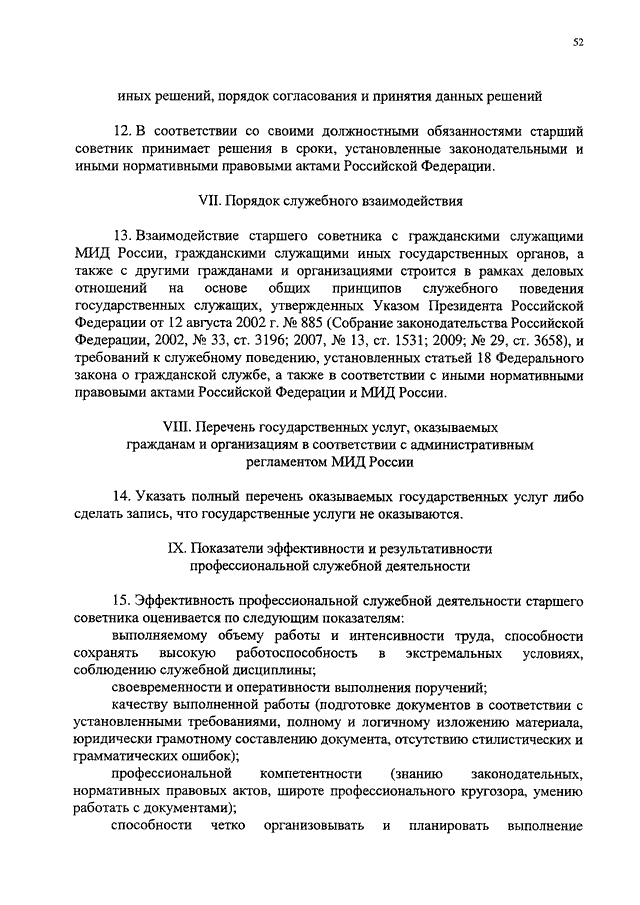 52

иных решений, порядок согласования и принятия данных решений

12. В соответствии со своими должностными обязанностями старший советник принимает решения в сроки, установленные законодательными и иными нормативными правовыми актами Российской Федерации.

VII. Порядок служебного взаимодействия

13. Взаимодействие старшего советника с гражданскими служащими МИД России, гражданскими служащими иных государственных органов, а также с другими гражданами и организациями строится в рамках деловых отношений на основе общих принципов служебного поведения государственных служащих, утвержденных Указом Президента Российской Федерации от 12 августа 2002 г. № 885 (Собрание законодательства Российской Федерации, 2002, № 33, ст. 3196; 2007, № 13, ст. 1531; 2009; № 29, ст. 3658), и требований к служебному поведению, установленных статьей 18 Федерального закона о гражданской службе, а также в соответствии с иными нормативными правовыми актами Российской Федерации и МИД России.

VIII. Перечень государственных услуг, оказываемых гражданам и организациям в соответствии с административным регламентом МИД России

14. Указать полный перечень оказываемых государственных услуг либо сделать запись, что государственные услуги не оказываются.

IX. Показатели эффективности и результативности профессиональной служебной деятельности

15. Эффективность профессиональной служебной деятельности старшего советника оценивается по следующим показателям:

выполняемому объему работы и интенсивности труда, способности сохранять высокую работоспособность в экстремальных условиях, соблюдению служебной дисциплины;

своевременности и оперативности выполнения поручений;

качеству выполненной работы (подготовке документов в соответствии с установленными требованиями, полному и логичному изложению материала, юридически грамотному составлению документа, отсутствию стилистических и грамматических ошибок);

профессиональной компетентности (знанию законодательных, нормативных правовых актов, широте профессионального кругозора, умению работать с документами);

способности четко организовывать и планировать выполнение